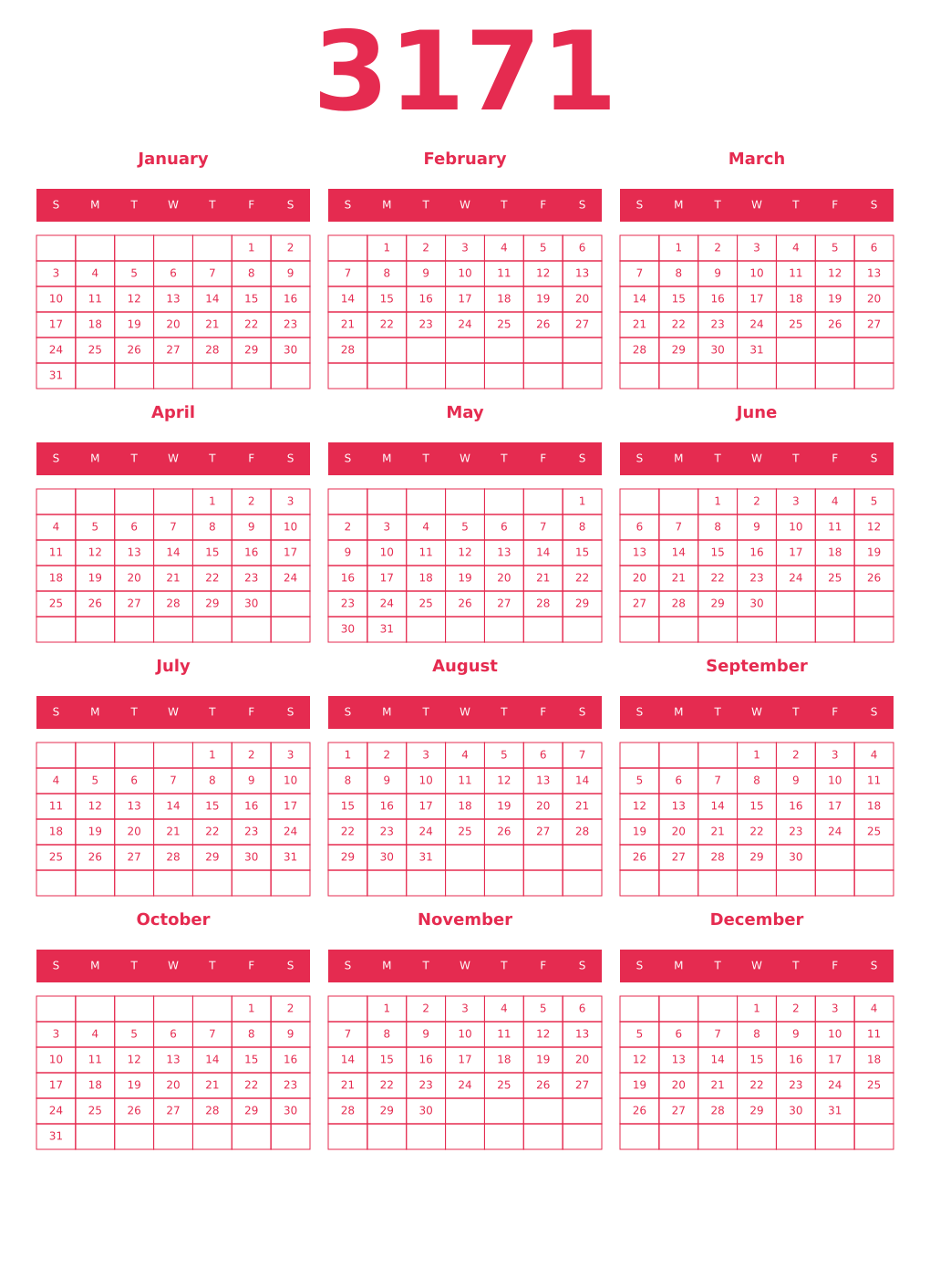 3171

January

| S | M | T | W | T | F | S |
|---|---|---|---|---|---|---|
| | | | | | 1 | 2 |
| 3 | 4 | 5 | 6 | 7 | 8 | 9 |
| 10 | 11 | 12 | 13 | 14 | 15 | 16 |
| 17 | 18 | 19 | 20 | 21 | 22 | 23 |
| 24 | 25 | 26 | 27 | 28 | 29 | 30 |
| 31 | | | | | | |

February

| S | M | T | W | T | F | S |
|---|---|---|---|---|---|---|
| | 1 | 2 | 3 | 4 | 5 | 6 |
| 7 | 8 | 9 | 10 | 11 | 12 | 13 |
| 14 | 15 | 16 | 17 | 18 | 19 | 20 |
| 21 | 22 | 23 | 24 | 25 | 26 | 27 |
| 28 | | | | | | |
| | | | | | | |

March

| S | M | T | W | T | F | S |
|---|---|---|---|---|---|---|
| | 1 | 2 | 3 | 4 | 5 | 6 |
| 7 | 8 | 9 | 10 | 11 | 12 | 13 |
| 14 | 15 | 16 | 17 | 18 | 19 | 20 |
| 21 | 22 | 23 | 24 | 25 | 26 | 27 |
| 28 | 29 | 30 | 31 | | | |
| | | | | | | |

April

| S | M | T | W | T | F | S |
|---|---|---|---|---|---|---|
| | | | | 1 | 2 | 3 |
| 4 | 5 | 6 | 7 | 8 | 9 | 10 |
| 11 | 12 | 13 | 14 | 15 | 16 | 17 |
| 18 | 19 | 20 | 21 | 22 | 23 | 24 |
| 25 | 26 | 27 | 28 | 29 | 30 | |
| | | | | | | |

May

| S | M | T | W | T | F | S |
|---|---|---|---|---|---|---|
| | | | | | | 1 |
| 2 | 3 | 4 | 5 | 6 | 7 | 8 |
| 9 | 10 | 11 | 12 | 13 | 14 | 15 |
| 16 | 17 | 18 | 19 | 20 | 21 | 22 |
| 23 | 24 | 25 | 26 | 27 | 28 | 29 |
| 30 | 31 | | | | | |

June

| S | M | T | W | T | F | S |
|---|---|---|---|---|---|---|
| | | 1 | 2 | 3 | 4 | 5 |
| 6 | 7 | 8 | 9 | 10 | 11 | 12 |
| 13 | 14 | 15 | 16 | 17 | 18 | 19 |
| 20 | 21 | 22 | 23 | 24 | 25 | 26 |
| 27 | 28 | 29 | 30 | | | |
| | | | | | | |

July

| S | M | T | W | T | F | S |
|---|---|---|---|---|---|---|
| | | | | 1 | 2 | 3 |
| 4 | 5 | 6 | 7 | 8 | 9 | 10 |
| 11 | 12 | 13 | 14 | 15 | 16 | 17 |
| 18 | 19 | 20 | 21 | 22 | 23 | 24 |
| 25 | 26 | 27 | 28 | 29 | 30 | 31 |
| | | | | | | |

August

| S | M | T | W | T | F | S |
|---|---|---|---|---|---|---|
| 1 | 2 | 3 | 4 | 5 | 6 | 7 |
| 8 | 9 | 10 | 11 | 12 | 13 | 14 |
| 15 | 16 | 17 | 18 | 19 | 20 | 21 |
| 22 | 23 | 24 | 25 | 26 | 27 | 28 |
| 29 | 30 | 31 | | | | |
| | | | | | | |

September

| S | M | T | W | T | F | S |
|---|---|---|---|---|---|---|
| | | | 1 | 2 | 3 | 4 |
| 5 | 6 | 7 | 8 | 9 | 10 | 11 |
| 12 | 13 | 14 | 15 | 16 | 17 | 18 |
| 19 | 20 | 21 | 22 | 23 | 24 | 25 |
| 26 | 27 | 28 | 29 | 30 | | |
| | | | | | | |

October

| S | M | T | W | T | F | S |
|---|---|---|---|---|---|---|
| | | | | | 1 | 2 |
| 3 | 4 | 5 | 6 | 7 | 8 | 9 |
| 10 | 11 | 12 | 13 | 14 | 15 | 16 |
| 17 | 18 | 19 | 20 | 21 | 22 | 23 |
| 24 | 25 | 26 | 27 | 28 | 29 | 30 |
| 31 | | | | | | |

November

| S | M | T | W | T | F | S |
|---|---|---|---|---|---|---|
| | 1 | 2 | 3 | 4 | 5 | 6 |
| 7 | 8 | 9 | 10 | 11 | 12 | 13 |
| 14 | 15 | 16 | 17 | 18 | 19 | 20 |
| 21 | 22 | 23 | 24 | 25 | 26 | 27 |
| 28 | 29 | 30 | | | | |
| | | | | | | |

December

| S | M | T | W | T | F | S |
|---|---|---|---|---|---|---|
| | | | 1 | 2 | 3 | 4 |
| 5 | 6 | 7 | 8 | 9 | 10 | 11 |
| 12 | 13 | 14 | 15 | 16 | 17 | 18 |
| 19 | 20 | 21 | 22 | 23 | 24 | 25 |
| 26 | 27 | 28 | 29 | 30 | 31 | |
| | | | | | | |